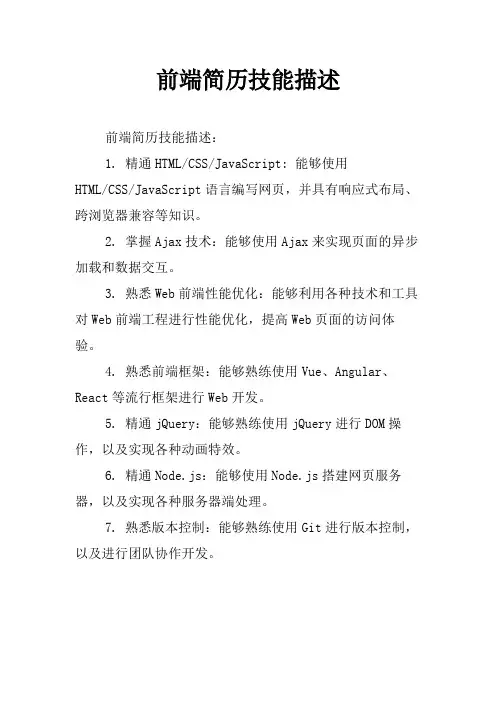 前端简历技能描述

前端简历技能描述：

1. 精通HTML/CSS/JavaScript：能够使用HTML/CSS/JavaScript语言编写网页，并具有响应式布局、跨浏览器兼容等知识。

2. 掌握Ajax技术：能够使用Ajax来实现页面的异步加载和数据交互。

3. 熟悉Web前端性能优化：能够利用各种技术和工具对Web前端工程进行性能优化，提高Web页面的访问体验。

4. 熟悉前端框架：能够熟练使用Vue、Angular、React等流行框架进行Web开发。

5. 精通jQuery：能够熟练使用jQuery进行DOM操作，以及实现各种动画特效。

6. 精通Node.js：能够使用Node.js搭建网页服务器，以及实现各种服务器端处理。

7. 熟悉版本控制：能够熟练使用Git进行版本控制，以及进行团队协作开发。